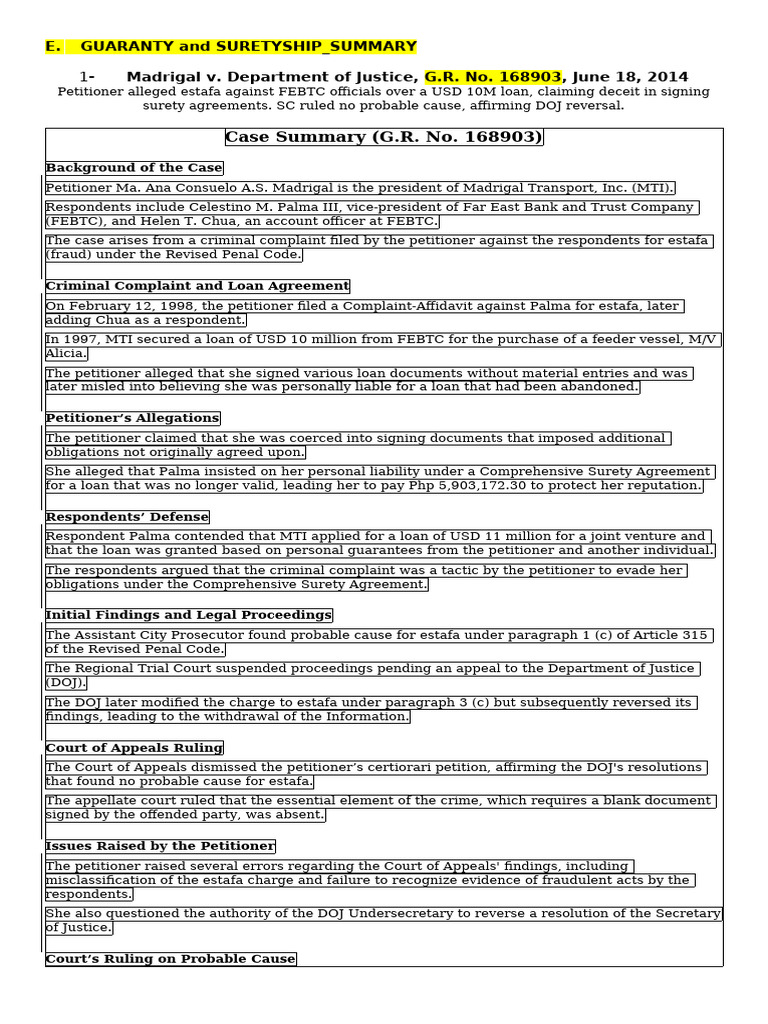 E. GUARANTY and SURETYSHIP_SUMMARY

1- Madrigal v. Department of Justice, G.R. No. 168903, June 18, 2014
Petitioner alleged estafa against FEBTC officials over a USD 10M loan, claiming deceit in signing surety agreements. SC ruled no probable cause, affirming DOJ reversal.

Case Summary (G.R. No. 168903)

Background of the Case

Petitioner Ma. Ana Consuelo A.S. Madrigal is the president of Madrigal Transport, Inc. (MTI).

Respondents include Celestino M. Palma III, vice-president of Far East Bank and Trust Company (FEBTC), and Helen T. Chua, an account officer at FEBTC.

The case arises from a criminal complaint filed by the petitioner against the respondents for estafa (fraud) under the Revised Penal Code.

Criminal Complaint and Loan Agreement

On February 12, 1998, the petitioner filed a Complaint-Affidavit against Palma for estafa, later adding Chua as a respondent.

In 1997, MTI secured a loan of USD 10 million from FEBTC for the purchase of a feeder vessel, M/V Alicia.

The petitioner alleged that she signed various loan documents without material entries and was later misled into believing she was personally liable for a loan that had been abandoned.

Petitioner's Allegations

The petitioner claimed that she was coerced into signing documents that imposed additional obligations not originally agreed upon.

She alleged that Palma insisted on her personal liability under a Comprehensive Surety Agreement for a loan that was no longer valid, leading her to pay Php 5,903,172.30 to protect her reputation.

Respondents' Defense

Respondent Palma contended that MTI applied for a loan of USD 11 million for a joint venture and that the loan was granted based on personal guarantees from the petitioner and another individual.

The respondents argued that the criminal complaint was a tactic by the petitioner to evade her obligations under the Comprehensive Surety Agreement.

Initial Findings and Legal Proceedings

The Assistant City Prosecutor found probable cause for estafa under paragraph 1 (c) of Article 315 of the Revised Penal Code.

The Regional Trial Court suspended proceedings pending an appeal to the Department of Justice (DOJ).

The DOJ later modified the charge to estafa under paragraph 3 (c) but subsequently reversed its findings, leading to the withdrawal of the Information.

Court of Appeals Ruling

The Court of Appeals dismissed the petitioner's certiorari petition, affirming the DOJ's resolutions that found no probable cause for estafa.

The appellate court ruled that the essential element of the crime, which requires a blank document signed by the offended party, was absent.

Issues Raised by the Petitioner

The petitioner raised several errors regarding the Court of Appeals' findings, including misclassification of the estafa charge and failure to recognize evidence of fraudulent acts by the respondents.

She also questioned the authority of the DOJ Undersecretary to reverse a resolution of the Secretary of Justice.

Court's Ruling on Probable Cause